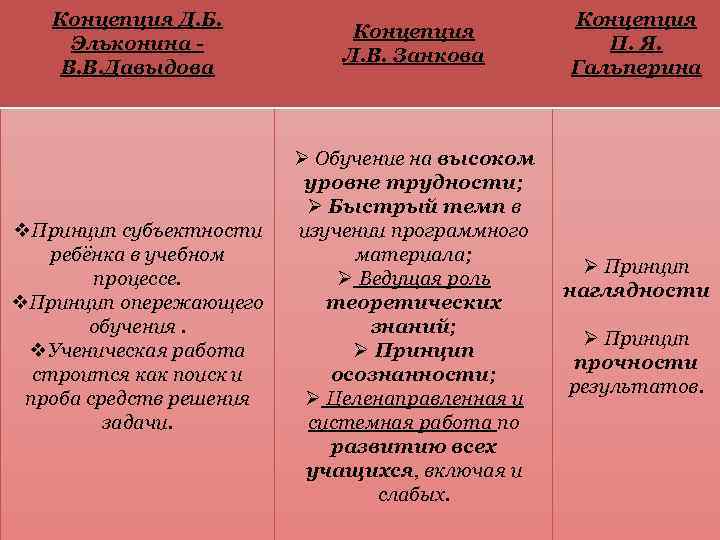 | Концепция Д.Б. Эльконина - В.В.Давыдова | Концепция Л.В. Занкова | Концепция П. Я. Гальперина |
|---|---|---|
| ❖Принцип субъектности ребёнка в учебном процессе. ❖Принцип опережающего обучения . ❖Ученическая работа строится как поиск и проба средств решения задачи. | ➢ Обучение на высоком уровне трудности; ➢ Быстрый темп в изучении программного материала; ➢ Ведущая роль теоретических знаний; ➢ Принцип осознанности; ➢ Целенаправленная и системная работа по развитию всех учащихся, включая и слабых. | ➢ Принцип наглядности ➢ Принцип прочности результатов. |